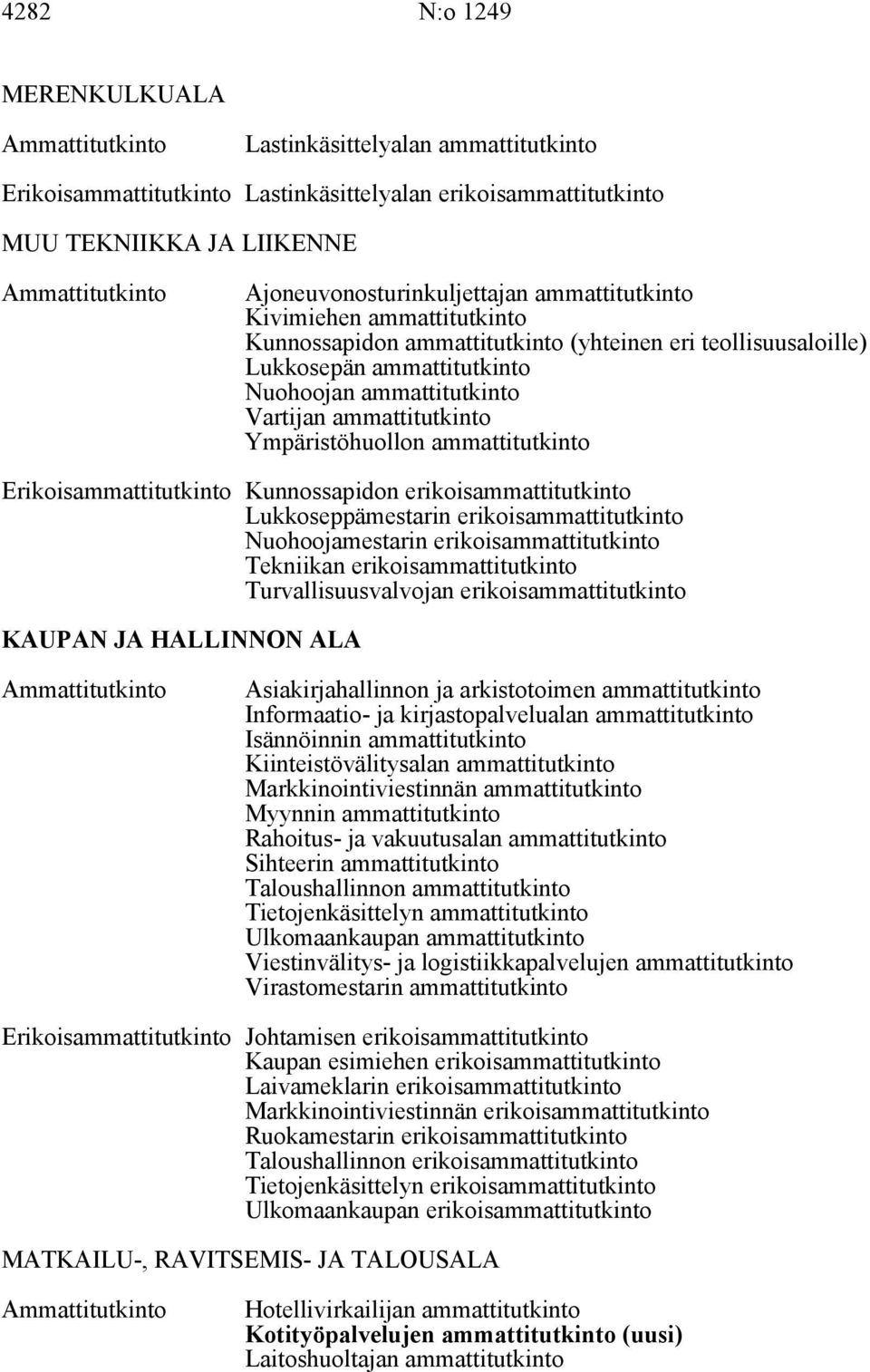 4282 N:o 1249

MERENKULKUALA

Ammattitutkinto Lastinkäsittelyalan ammattitutkinto

Erikoisammattitutkinto Lastinkäsittelyalan erikoisammattitutkinto

MUU TEKNIIKKA JA LIIKENNE

Ammattitutkinto Ajoneuvonosturinkuljettajan ammattitutkinto
Kivimiehen ammattitutkinto
Kunnossapidon ammattitutkinto (yhteinen eri teollisuusaloille)
Lukkosepän ammattitutkinto
Nuohoojan ammattitutkinto
Vartijan ammattitutkinto
Ympäristöhuollon ammattitutkinto

Erikoisammattitutkinto Kunnossapidon erikoisammattitutkinto
Lukkoseppämestarin erikoisammattitutkinto
Nuohoojamestarin erikoisammattitutkinto
Tekniikan erikoisammattitutkinto
Turvallisuusvalvojan erikoisammattitutkinto

KAUPAN JA HALLINNON ALA

Ammattitutkinto Asiakirjahallinnon ja arkistotoimen ammattitutkinto
Informaatio- ja kirjastopalvelualan ammattitutkinto
Isännöinnin ammattitutkinto
Kiinteistövälitysalan ammattitutkinto
Markkinointiviestinnän ammattitutkinto
Myynnin ammattitutkinto
Rahoitus- ja vakuutusalan ammattitutkinto
Sihteerin ammattitutkinto
Taloushallinnon ammattitutkinto
Tietojenkäsittelyn ammattitutkinto
Ulkomaankaupan ammattitutkinto
Viestinvälitys- ja logistiikkapalvelujen ammattitutkinto
Virastomestarin ammattitutkinto

Erikoisammattitutkinto Johtamisen erikoisammattitutkinto
Kaupan esimiehen erikoisammattitutkinto
Laivameklarin erikoisammattitutkinto
Markkinointiviestinnän erikoisammattitutkinto
Ruokamestarin erikoisammattitutkinto
Taloushallinnon erikoisammattitutkinto
Tietojenkäsittelyn erikoisammattitutkinto
Ulkomaankaupan erikoisammattitutkinto

MATKAILU-, RAVITSEMIS- JA TALOUSALA

Ammattitutkinto Hotellivirkailijan ammattitutkinto
Kotityöpalvelujen ammattitutkinto (uusi)
Laitoshuoltajan ammattitutkinto